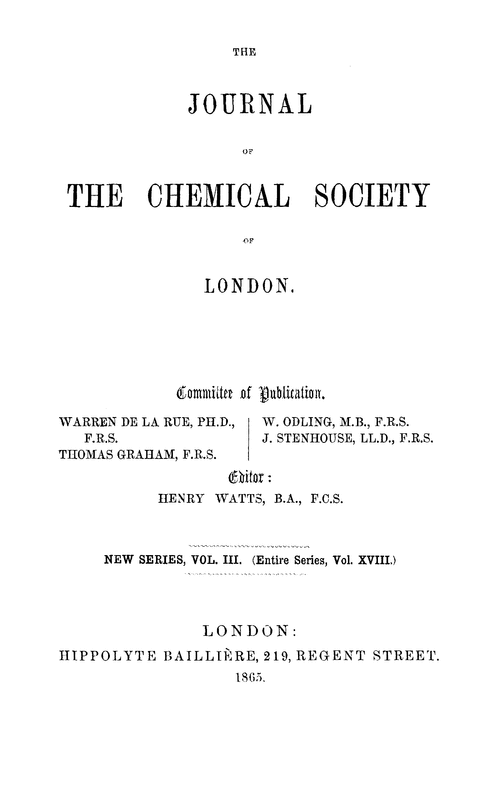 THE

JOURNAL

OF

THE CHEMICAL SOCIETY

OF

LONDON.

Committee of Publication.

WARREN DE LA RUE, PH.D., F.R.S.
THOMAS GRAHAM, F.R.S.

W. ODLING, M.B., F.R.S.
J. STENHOUSE, LL.D., F.R.S.

Editor:
HENRY WATTS, B.A., F.C.S.

NEW SERIES, VOL. III. (Entire Series, Vol. XVIII.)

LONDON:
HIPPOLYTE BAILLIÈRE, 219, REGENT STREET.
1865.